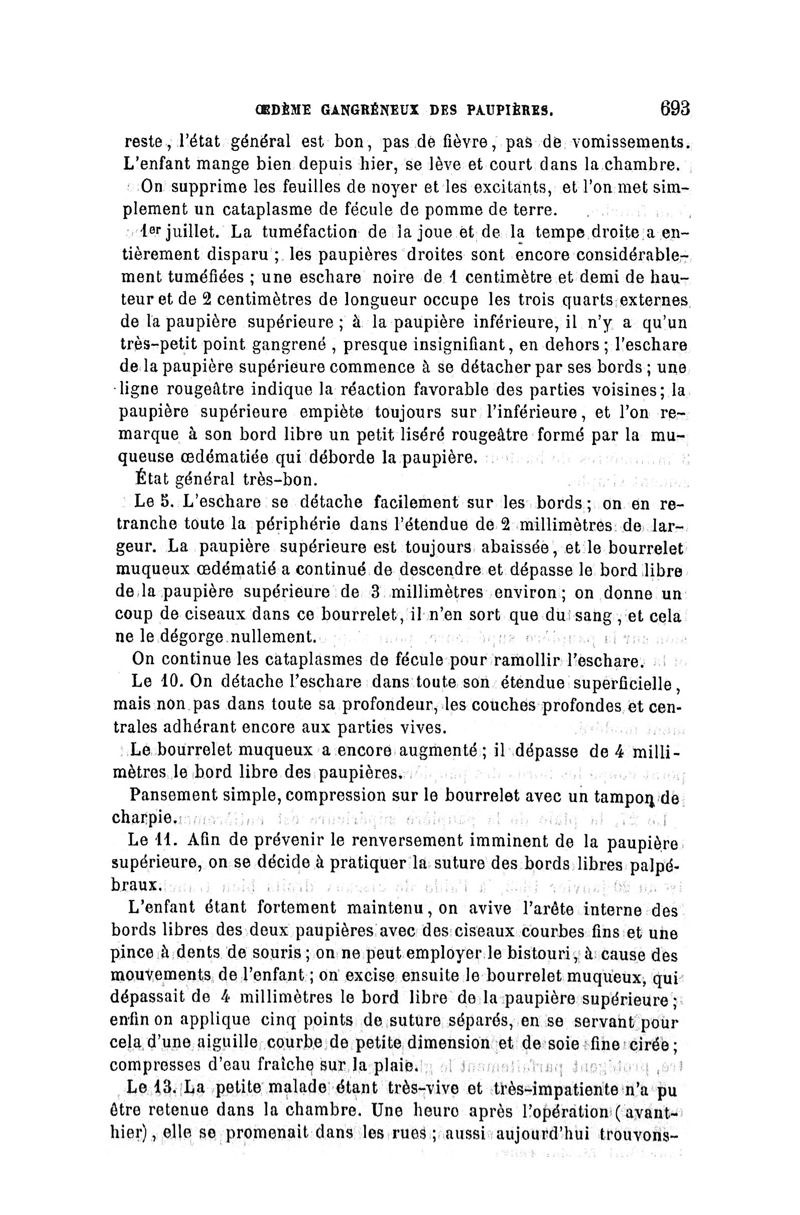 ŒDÈME GANGRÉNEUX DES PAUPIÈRES. 693

reste, l'état général est bon, pas de fièvre, pas de vomissements. L'enfant mange bien depuis hier, se lève et court dans la chambre.

On supprime les feuilles de noyer et les excitants, et l'on met simplement un cataplasme de fécule de pomme de terre.

1er juillet. La tuméfaction de la joue et de la tempe droite a entièrement disparu ; les paupières droites sont encore considérablement tuméfiées ; une eschare noire de 1 centimètre et demi de hauteur et de 2 centimètres de longueur occupe les trois quarts externes de la paupière supérieure ; à la paupière inférieure, il n'y a qu'un très-petit point gangrené, presque insignifiant, en dehors ; l'eschare de la paupière supérieure commence à se détacher par ses bords ; une ligne rougeâtre indique la réaction favorable des parties voisines ; la paupière supérieure empiète toujours sur l'inférieure, et l'on remarque à son bord libre un petit liséré rougeâtre formé par la muqueuse œdématiée qui déborde la paupière.

État général très-bon.

Le 5. L'eschare se détache facilement sur les bords ; on en retranche toute la périphérie dans l'étendue de 2 millimètres de largeur. La paupière supérieure est toujours abaissée, et le bourrelet muqueux œdématié a continué de descendre et dépasse le bord libre de la paupière supérieure de 3 millimètres environ ; on donne un coup de ciseaux dans ce bourrelet, il n'en sort que du sang, et cela ne le dégorge nullement.

On continue les cataplasmes de fécule pour ramollir l'eschare.

Le 10. On détache l'eschare dans toute son étendue superficielle, mais non pas dans toute sa profondeur, les couches profondes et centrales adhérant encore aux parties vives.

Le bourrelet muqueux a encore augmenté ; il dépasse de 4 millimètres le bord libre des paupières.

Pansement simple, compression sur le bourrelet avec un tampon de charpie.

Le 11. Afin de prévenir le renversement imminent de la paupière supérieure, on se décide à pratiquer la suture des bords libres palpébraux.

L'enfant étant fortement maintenu, on avive l'arête interne des bords libres des deux paupières avec des ciseaux courbes fins et une pince à dents de souris ; on ne peut employer le bistouri, à cause des mouvements de l'enfant ; on excise ensuite le bourrelet muqueux, qui dépassait de 4 millimètres le bord libre de la paupière supérieure ; enfin on applique cinq points de suture séparés, en se servant pour cela d'une aiguille courbe de petite dimension et de soie fine cirée ; compresses d'eau fraîche sur la plaie.

Le 13. La petite malade étant très-vive et très-impatiente n'a pu être retenue dans la chambre. Une heure après l'opération (avant-hier), elle se promenait dans les rues ; aussi aujourd'hui trouvons-